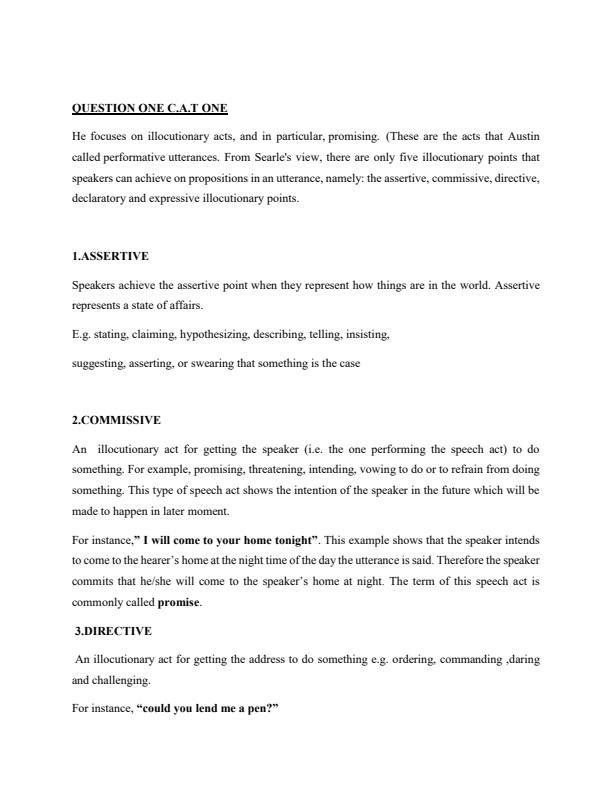 QUESTION ONE C.A.T ONE

He focuses on illocutionary acts, and in particular, promising. (These are the acts that Austin called performative utterances. From Searle's view, there are only five illocutionary points that speakers can achieve on propositions in an utterance, namely: the assertive, commissive, directive, declaratory and expressive illocutionary points.

1.ASSERTIVE

Speakers achieve the assertive point when they represent how things are in the world. Assertive represents a state of affairs.

E.g. stating, claiming, hypothesizing, describing, telling, insisting,

suggesting, asserting, or swearing that something is the case

2.COMMISSIVE

An illocutionary act for getting the speaker (i.e. the one performing the speech act) to do something. For example, promising, threatening, intending, vowing to do or to refrain from doing something. This type of speech act shows the intention of the speaker in the future which will be made to happen in later moment.

For instance," I will come to your home tonight". This example shows that the speaker intends to come to the hearer's home at the night time of the day the utterance is said. Therefore the speaker commits that he/she will come to the speaker's home at night. The term of this speech act is commonly called promise.

3.DIRECTIVE

An illocutionary act for getting the address to do something e.g. ordering, commanding ,daring and challenging.

For instance, "could you lend me a pen?"